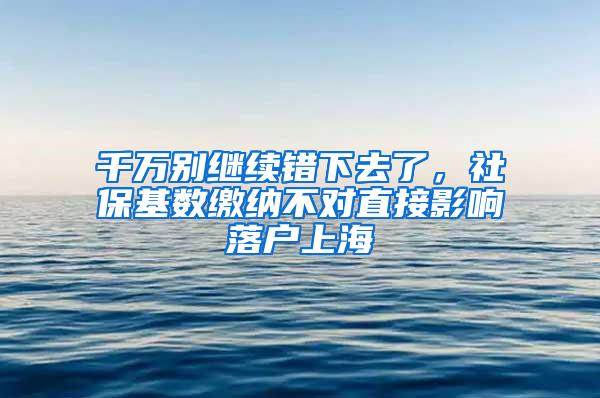 千万别继续错下去了，社保基数缴纳不对直接影响落户上海